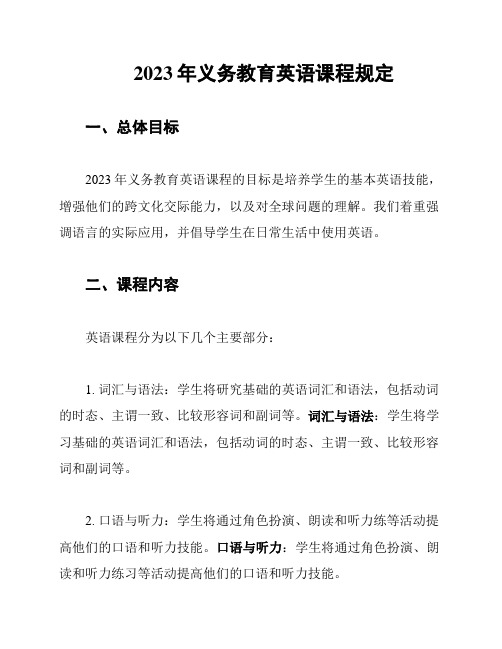 2023 年义务教育英语课程规定

一、总体目标

2023 年义务教育英语课程的目标是培养学生的基本英语技能，增强他们的跨文化交际能力，以及对全球问题的理解。我们着重强调语言的实际应用，并倡导学生在日常生活中使用英语。

二、课程内容

英语课程分为以下几个主要部分：

1. 词汇与语法：学生将研究基础的英语词汇和语法，包括动词的时态、主谓一致、比较形容词和副词等。词汇与语法：学生将学习基础的英语词汇和语法，包括动词的时态、主谓一致、比较形容词和副词等。

2. 口语与听力：学生将通过角色扮演、朗读和听力练等活动提高他们的口语和听力技能。口语与听力：学生将通过角色扮演、朗读和听力练习等活动提高他们的口语和听力技能。